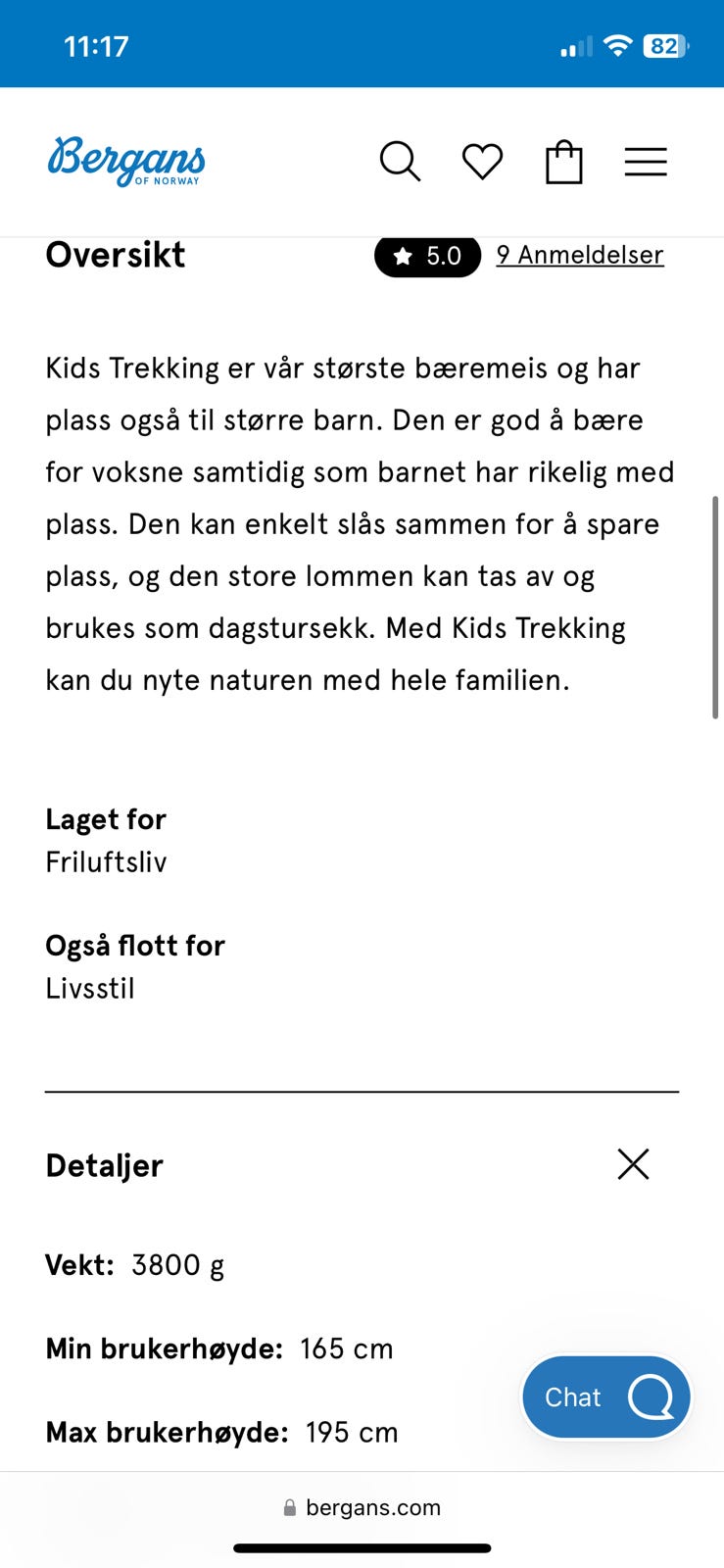 11:17

82

Bergans
OF NORWAY

Oversikt

5.0

9 Anmeldelser

Kids Trekking er vår største bæremeis og har plass også til større barn. Den er god å bære for voksne samtidig som barnet har rikelig med plass. Den kan enkelt slås sammen for å spare plass, og den store lommen kan tas av og brukes som dagstursekk. Med Kids Trekking kan du nyte naturen med hele familien.

Laget for
Friluftsliv

Også flott for
Livsstil

Detaljer

Vekt: 3800 g

Min brukerhøyde: 165 cm

Max brukerhøyde: 195 cm

Chat

bergans.com